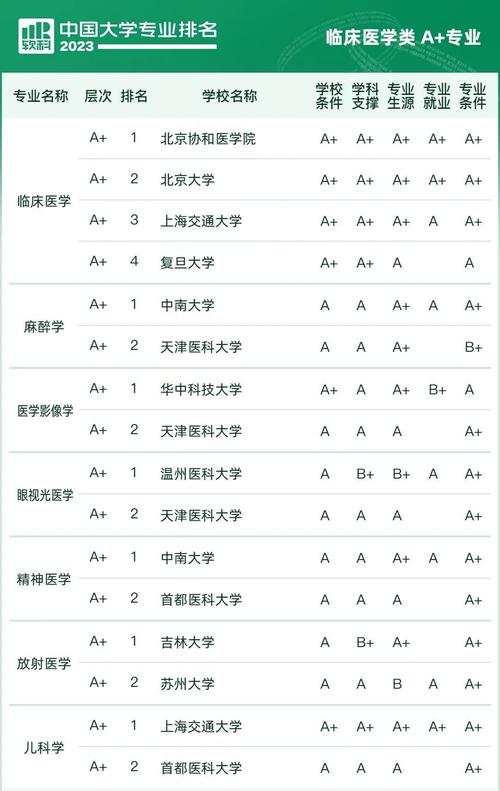 软科 中国大学专业排名 2023

临床医学类 A+专业

| 专业名称 | 层次 | 排名 | 学校名称 | 学校条件 | 学科支撑 | 专业生源 | 专业就业 | 专业条件 |
|---|---|---|---|---|---|---|---|---|
| 临床医学 | A+ | 1 | 北京协和医学院 | A+ | A+ | A+ | A+ | A+ |
| | A+ | 2 | 北京大学 | A+ | A+ | A+ | A+ | A+ |
| | A+ | 3 | 上海交通大学 | A+ | A+ | A+ | A | A+ |
| | A+ | 4 | 复旦大学 | A+ | A+ | A | | A |
| 麻醉学 | A+ | 1 | 中南大学 | A | A | A+ | A | A+ |
| | A+ | 2 | 天津医科大学 | A | A | A+ | | B+ |
| 医学影像学 | A+ | 1 | 华中科技大学 | A+ | A | A+ | B+ | A |
| | A+ | 2 | 天津医科大学 | A | A | A | | A+ |
| 眼视光医学 | A+ | 1 | 温州医科大学 | A | B+ | B+ | A | A+ |
| | A+ | 2 | 天津医科大学 | A | A | A | | A+ |
| 精神医学 | A+ | 1 | 中南大学 | A | A | A+ | A | A+ |
| | A+ | 2 | 首都医科大学 | A | A | A | | A+ |
| 放射医学 | A+ | 1 | 吉林大学 | A | B+ | A+ | | A+ |
| | A+ | 2 | 苏州大学 | A | A | B | A | A+ |
| 儿科学 | A+ | 1 | 上海交通大学 | A+ | A+ | A+ | A+ | A+ |
| | A+ | 2 | 首都医科大学 | A | A | A | | A+ |